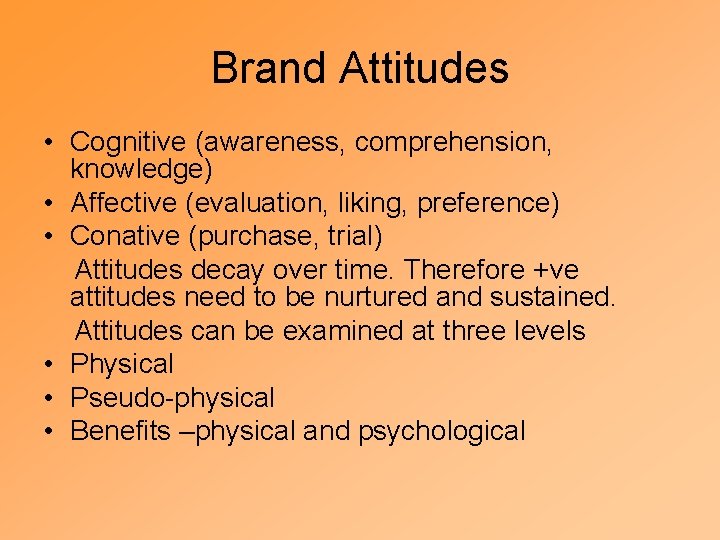 Brand Attitudes

• Cognitive (awareness, comprehension, knowledge)
• Affective (evaluation, liking, preference)
• Conative (purchase, trial)

Attitudes decay over time. Therefore +ve attitudes need to be nurtured and sustained.

Attitudes can be examined at three levels

• Physical
• Pseudo-physical
• Benefits –physical and psychological